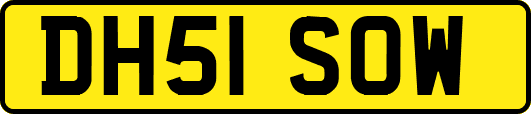 DH51 SOW